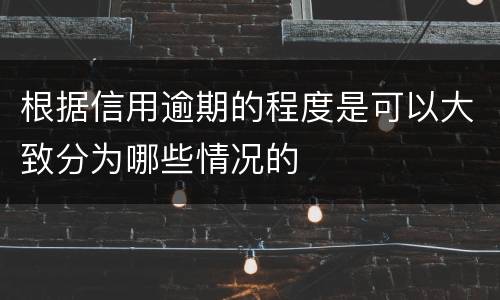 根据信用逾期的程度是可以大致分为哪些情况的